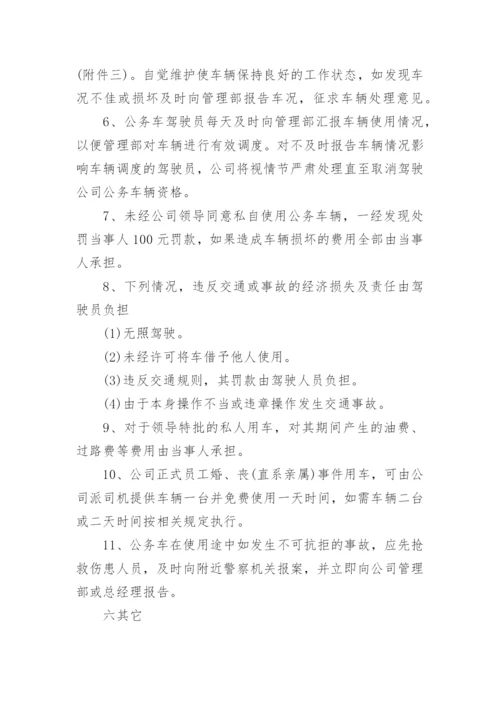 (附件三)。自觉维护使车辆保持良好的工作状态，如发现车况不佳或损坏及时向管理部报告车况，征求车辆处理意见。

6、公务车驾驶员每天及时向管理部汇报车辆使用情况，以便管理部对车辆进行有效调度。对不及时报告车辆情况影响车辆调度的驾驶员，公司将视情节严肃处理直至取消驾驶公司公务车辆资格。

7、未经公司领导同意私自使用公务车辆，一经发现处罚当事人100元罚款，如果造成车辆损坏的费用全部由当事人承担。

8、下列情况，违反交通或事故的经济损失及责任由驾驶员负担

(1)无照驾驶。

(2)未经许可将车借予他人使用。

(3)违反交通规则，其罚款由驾驶人员负担。

(4)由于本身操作不当或违章操作发生交通事故。

9、对于领导特批的私人用车，对其期间产生的油费、过路费等费用由当事人承担。

10、公司正式员工婚、丧(直系亲属)事件用车，可由公司派司机提供车辆一台并免费使用一天时间，如需车辆二台或二天时间按相关规定执行。

11、公务车在使用途中如发生不可抗拒的事故，应先抢救伤患人员，及时向附近警察机关报案，并立即向公司管理部或总经理报告。

六其它